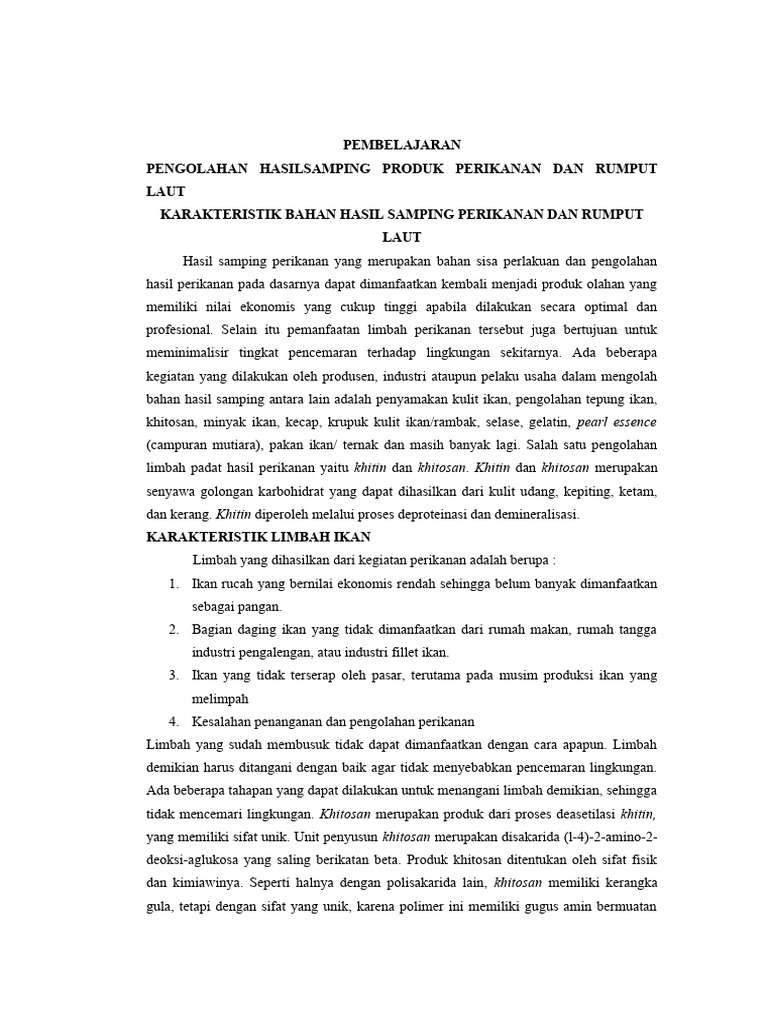 PEMBELAJARAN

PENGOLAHAN HASILSAMPING PRODUK PERIKANAN DAN RUMPUT LAUT

KARAKTERISTIK BAHAN HASIL SAMPING PERIKANAN DAN RUMPUT LAUT

Hasil samping perikanan yang merupakan bahan sisa perlakuan dan pengolahan hasil perikanan pada dasarnya dapat dimanfaatkan kembali menjadi produk olahan yang memiliki nilai ekonomis yang cukup tinggi apabila dilakukan secara optimal dan profesional. Selain itu pemanfaatan limbah perikanan tersebut juga bertujuan untuk meminimalisir tingkat pencemaran terhadap lingkungan sekitarnya. Ada beberapa kegiatan yang dilakukan oleh produsen, industri ataupun pelaku usaha dalam mengolah bahan hasil samping antara lain adalah penyamakan kulit ikan, pengolahan tepung ikan, khitosan, minyak ikan, kecap, krupuk kulit ikan/rambak, selase, gelatin, pearl essence (campuran mutiara), pakan ikan/ ternak dan masih banyak lagi. Salah satu pengolahan limbah padat hasil perikanan yaitu khitin dan khitosan. Khitin dan khitosan merupakan senyawa golongan karbohidrat yang dapat dihasilkan dari kulit udang, kepiting, ketam, dan kerang. Khitin diperoleh melalui proses deproteinasi dan demineralisasi.

KARAKTERISTIK LIMBAH IKAN

Limbah yang dihasilkan dari kegiatan perikanan adalah berupa :

1. Ikan rucah yang bernilai ekonomis rendah sehingga belum banyak dimanfaatkan sebagai pangan.
2. Bagian daging ikan yang tidak dimanfaatkan dari rumah makan, rumah tangga industri pengalengan, atau industri fillet ikan.
3. Ikan yang tidak terserap oleh pasar, terutama pada musim produksi ikan yang melimpah
4. Kesalahan penanganan dan pengolahan perikanan

Limbah yang sudah membusuk tidak dapat dimanfaatkan dengan cara apapun. Limbah demikian harus ditangani dengan baik agar tidak menyebabkan pencemaran lingkungan. Ada beberapa tahapan yang dapat dilakukan untuk menangani limbah demikian, sehingga tidak mencemari lingkungan. Khitosan merupakan produk dari proses deasetilasi khitin, yang memiliki sifat unik. Unit penyusun khitosan merupakan disakarida (l-4)-2-amino-2-deoksi-aglukosa yang saling berikatan beta. Produk khitosan ditentukan oleh sifat fisik dan kimiawinya. Seperti halnya dengan polisakarida lain, khitosan memiliki kerangka gula, tetapi dengan sifat yang unik, karena polimer ini memiliki gugus amin bermuatan